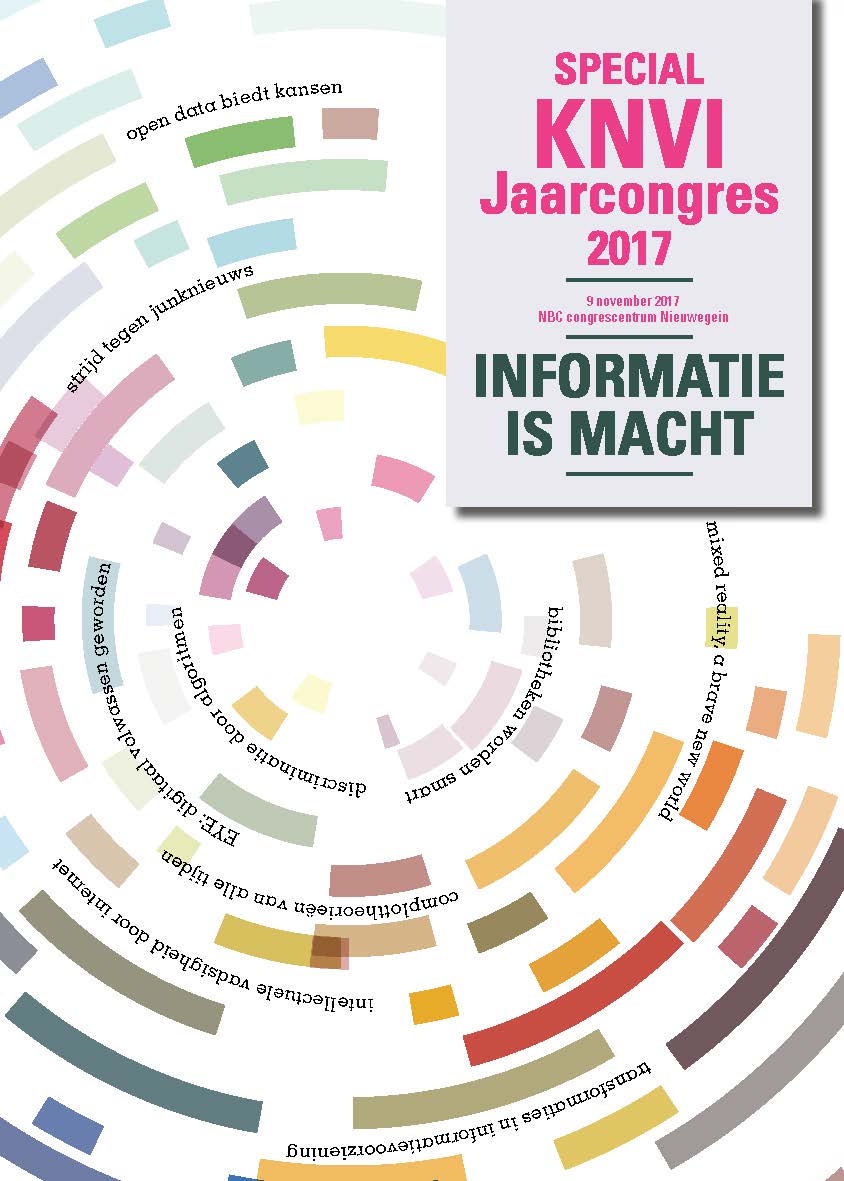 SPECIAL
KNVI
Jaarcongres
2017

9 november 2017
NBC congrescentrum Nieuwegein

INFORMATIE
IS MACHT

open data biedt kansen

strijd tegen junknieuws

mixed reality, a brave new world

bibliotheken worden smart

discriminatie door algoritmen

EYE: digitaal volwassen geworden

complottheorieën van alle tijden

intellectuele vadsigheid door internet

transformaties in informatievoorziening